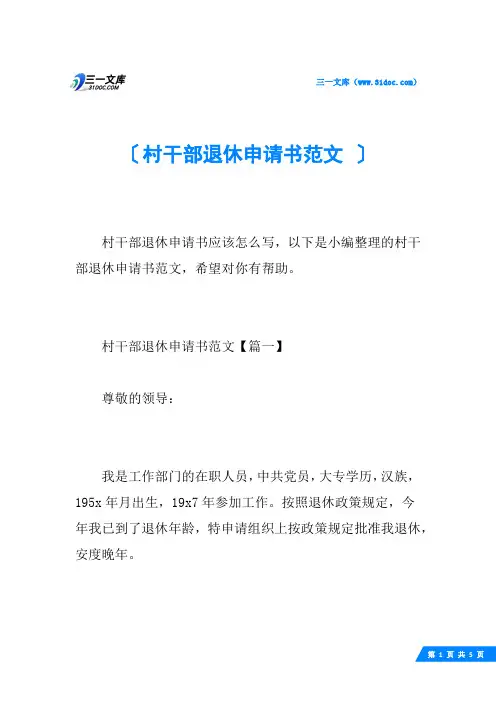 三一文库
31DOC.COM

三一文库（www.31doc.com）

〔村干部退休申请书范文 〕

村干部退休申请书应该怎么写，以下是小编整理的村干部退休申请书范文，希望对你有帮助。

村干部退休申请书范文【篇一】

尊敬的领导：

我是工作部门的在职人员，中共党员，大专学历，汉族，195x 年月出生，19x7 年参加工作。按照退休政策规定，今年我已到了退休年龄，特申请组织上按政策规定批准我退休，安度晚年。

第 1 页 共 5 页